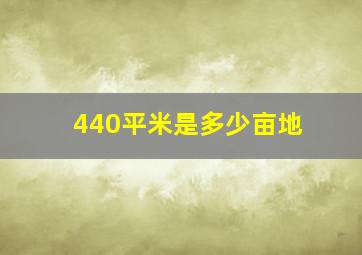 440平米是多少亩地